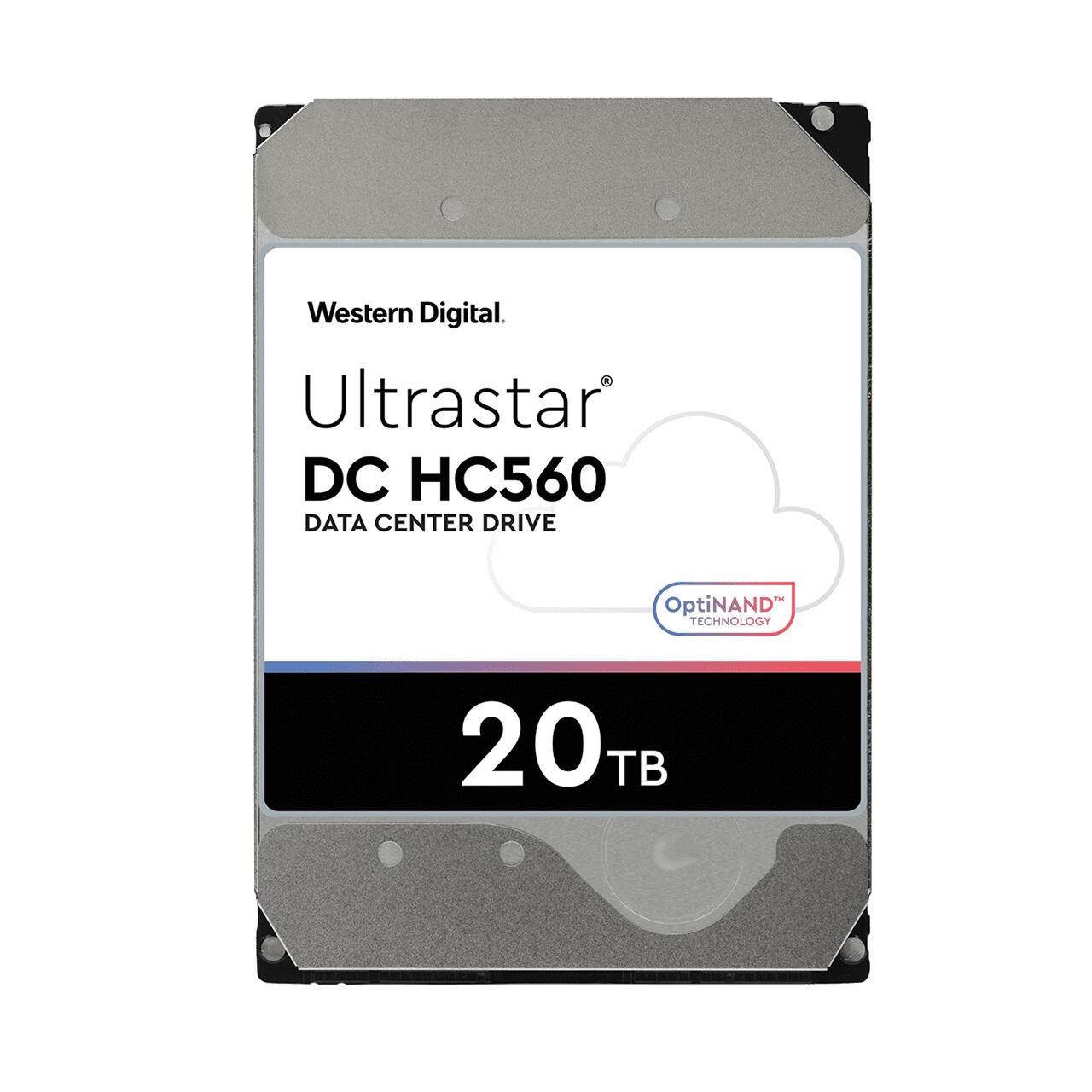 Western Digital.

Ultrastar®
DC HC560
DATA CENTER DRIVE

OptiNAND™
TECHNOLOGY

20TB